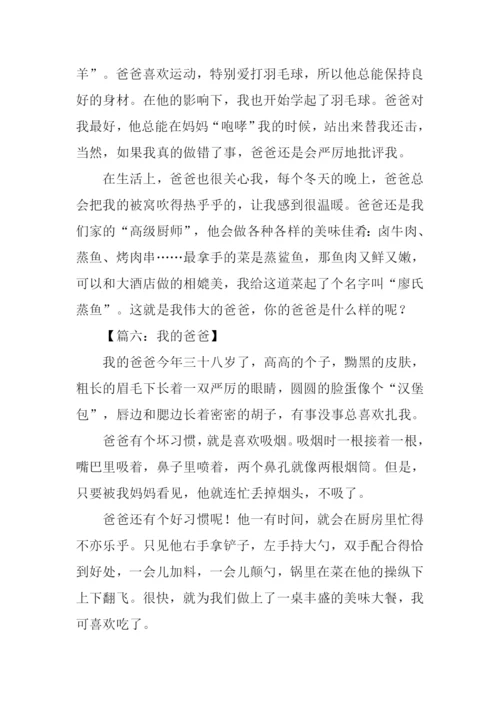 羊”。爸爸喜欢运动，特别爱打羽毛球，所以他总能保持良好的身材。在他的影响下，我也开始学起了羽毛球。爸爸对我最好，他总能在妈妈“咆哮”我的时候，站出来替我还击，当然，如果我真的做错了事，爸爸还是会严厉地批评我。

在生活上，爸爸也很关心我，每个冬天的晚上，爸爸总会把我的被窝吹得热乎乎的，让我感到很温暖。爸爸还是我们家的“高级厨师”，他会做各种各样的美味佳肴：卤牛肉、蒸鱼、烤肉串……最拿手的菜是蒸鲨鱼，那鱼肉又鲜又嫩，可以和大酒店做的相媲美，我给这道菜起了个名字叫“廖氏蒸鱼”。这就是我伟大的爸爸，你的爸爸是什么样的呢？

【篇六：我的爸爸】

我的爸爸今年三十八岁了，高高的个子，黝黑的皮肤，粗长的眉毛下长着一双严厉的眼睛，圆圆的脸蛋像个“汉堡包”，唇边和腮边长着密密的胡子，有事没事总喜欢扎我。

爸爸有个坏习惯，就是喜欢吸烟。吸烟时一根接着一根，嘴巴里吸着，鼻子里喷着，两个鼻孔就像两根烟筒。但是，只要被我妈妈看见，他就连忙丢掉烟头，不吸了。

爸爸还有个好习惯呢！他一有时间，就会在厨房里忙得不亦乐乎。只见他右手拿铲子，左手持大勺，双手配合得恰到好处，一会儿加料，一会儿颠勺，锅里在菜在他的操纵下上下翻飞。很快，就为我们做上了一桌丰盛的美味大餐，我可喜欢吃了。